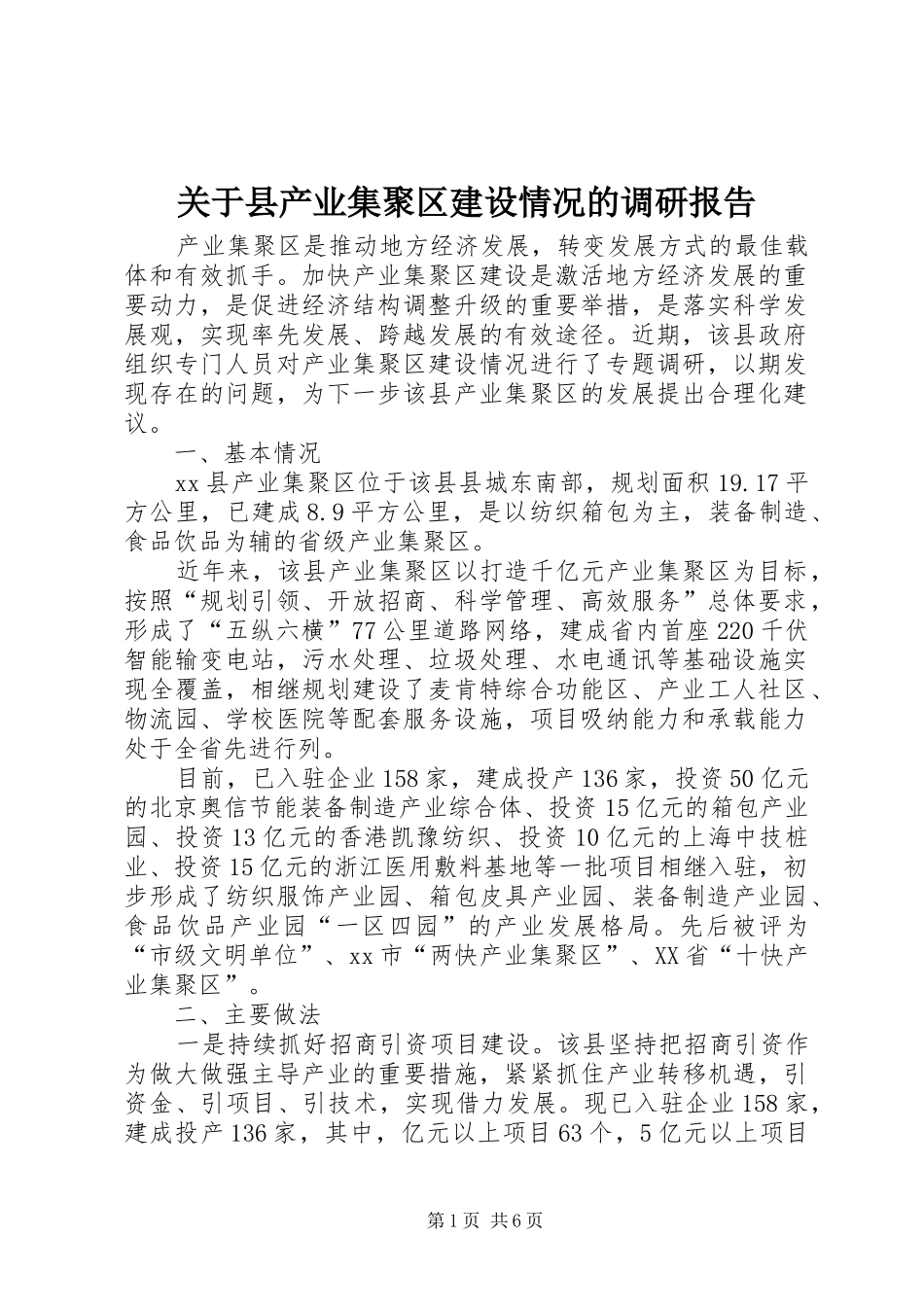 关于县产业集聚区建设情况的调研报告

产业集聚区是推动地方经济发展，转变发展方式的最佳载体和有效抓手。加快产业集聚区建设是激活地方经济发展的重要动力，是促进经济结构调整升级的重要举措，是落实科学发展观，实现率先发展、跨越发展的有效途径。近期，该县政府组织专门人员对产业集聚区建设情况进行了专题调研，以期发现存在的问题，为下一步该县产业集聚区的发展提出合理化建议。

一、基本情况

xx县产业集聚区位于该县县城东南部，规划面积19.17平方公里，已建成8.9平方公里，是以纺织箱包为主，装备制造、食品饮品为辅的省级产业集聚区。

近年来，该县产业集聚区以打造千亿元产业集聚区为目标，按照“规划引领、开放招商、科学管理、高效服务”总体要求，形成了“五纵六横”77公里道路网络，建成省内首座220千伏智能输变电站，污水处理、垃圾处理、水电通讯等基础设施实现全覆盖，相继规划建设了麦肯特综合功能区、产业工人社区、物流园、学校医院等配套服务设施，项目吸纳能力和承载能力处于全省先进行列。

目前，已入驻企业158家，建成投产136家，投资50亿元的北京奥信节能装备制造产业综合体、投资15亿元的箱包产业园、投资13亿元的香港凯豫纺织、投资10亿元的上海中技桩业、投资15亿元的浙江医用敷料基地等一批项目相继入驻，初步形成了纺织服饰产业园、箱包皮具产业园、装备制造产业园、食品饮品产业园“一区四园”的产业发展格局。先后被评为“市级文明单位”、xx市“两快产业集聚区”、XX省“十快产业集聚区”。

二、主要做法

一是持续抓好招商引资项目建设。该县坚持把招商引资作为做大做强主导产业的重要措施，紧紧抓住产业转移机遇，引资金、引项目、引技术，实现借力发展。现已入驻企业158家，建成投产136家，其中，亿元以上项目63个，5亿元以上项目

第1页 共6页